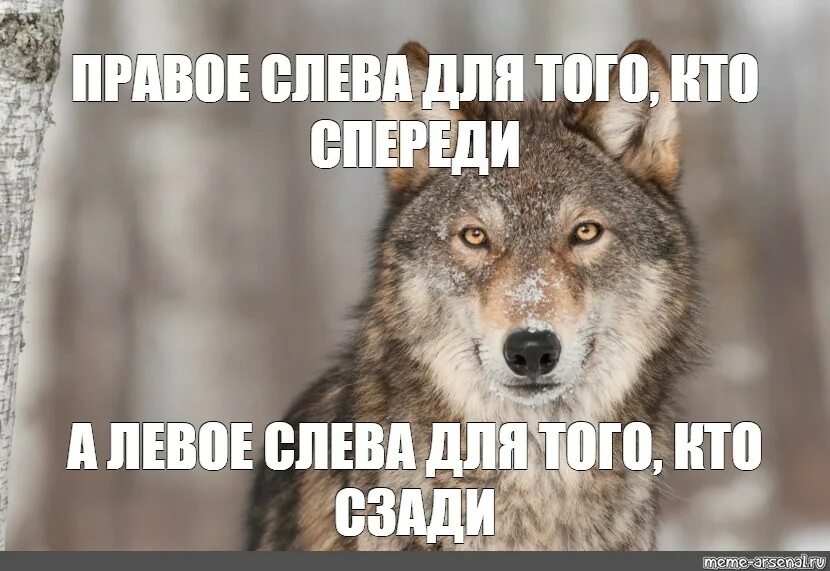 ПРАВОЕ СЛЕВА ДЛЯ ТОГО, КТО СПЕРЕДИ

А ЛЕВОЕ СЛЕВА ДЛЯ ТОГО, КТО СЗАДИ

meme-arsenal.ru